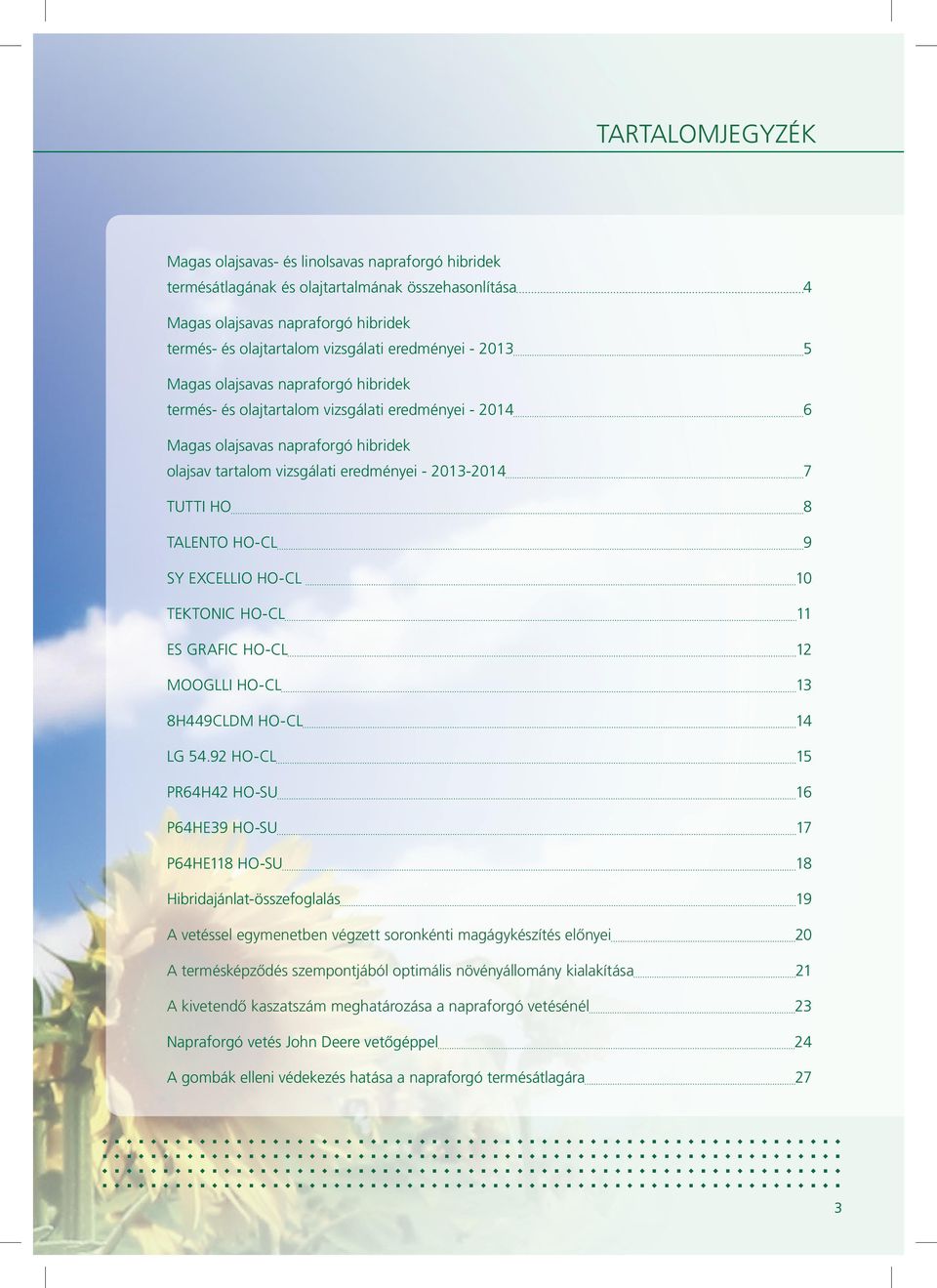 TARTALOMJEGYZÉK

Magas olajsavas- és linolsavas napraforgó hibridek termésátlagának és olajtartalmának összehasonlítása 4

Magas olajsavas napraforgó hibridek termés- és olajtartalom vizsgálati eredményei - 2013 5

Magas olajsavas napraforgó hibridek termés- és olajtartalom vizsgálati eredményei - 2014 6

Magas olajsavas napraforgó hibridek olajsav tartalom vizsgálati eredményei - 2013-2014 7

TUTTI HO 8

TALENTO HO-CL 9

SY EXCELLIO HO-CL 10

TEKTONIC HO-CL 11

ES GRAFIC HO-CL 12

MOOGLLI HO-CL 13

8H449CLDM HO-CL 14

LG 54.92 HO-CL 15

PR64H42 HO-SU 16

P64HE39 HO-SU 17

P64HE118 HO-SU 18

Hibridajánlat-összefoglalás 19

A vetéssel egymenetben végzett soronkénti magágykészítés előnyei 20

A termésképződés szempontjából optimális növényállomány kialakítása 21

A kivetendő kaszatszám meghatározása a napraforgó vetésénél 23

Napraforgó vetés John Deere vetőgéppel 24

A gombák elleni védekezés hatása a napraforgó termésátlagára 27

3